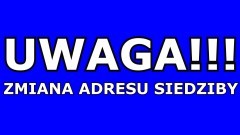 UWAGA!!!
ZMIANA ADRESU SIEDZIBY